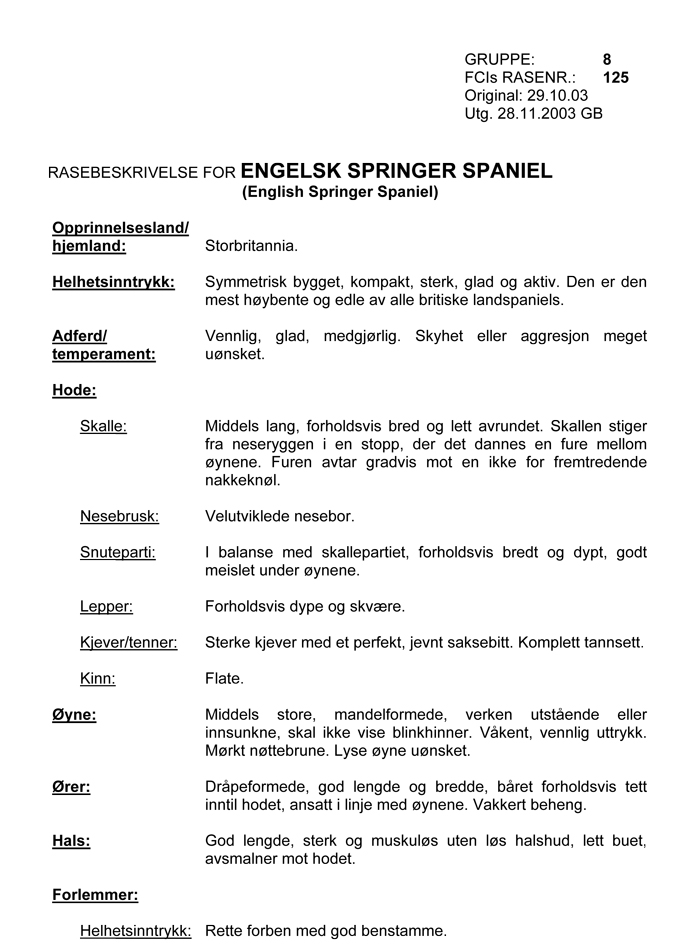 GRUPPE: 8
FCIs RASENR.: 125
Original: 29.10.03
Utg. 28.11.2003 GB

RASEBESKRIVELSE FOR ENGELSK SPRINGER SPANIEL
(English Springer Spaniel)

Opprinnelsesland/ hjemland: Storbritannia.

Helhetsinntrykk: Symmetrisk bygget, kompakt, sterk, glad og aktiv. Den er den mest høybente og edle av alle britiske landspaniels.

Adferd/ temperament: Vennlig, glad, medgjørlig. Skyhet eller aggresjon meget uønsket.

Hode:

Skalle: Middels lang, forholdsvis bred og lett avrundet. Skallen stiger fra neseryggen i en stopp, der det dannes en fure mellom øynene. Furen avtar gradvis mot en ikke for fremtredende nakkeknøl.

Nesebrusk: Velutviklede nesebor.

Snuteparti: I balanse med skallepartiet, forholdsvis bredt og dypt, godt meislet under øynene.

Lepper: Forholdsvis dype og skvære.

Kjever/tenner: Sterke kjever med et perfekt, jevnt saksebitt. Komplett tannsett.

Kinn: Flate.

Øyne: Middels store, mandelformede, verken utstående eller innsunkne, skal ikke vise blinkhinner. Våkent, vennlig uttrykk. Mørkt nøttebrune. Lyse øyne uønsket.

Ører: Dråpeformede, god lengde og bredde, båret forholdsvis tett inntil hodet, ansatt i linje med øynene. Vakkert beheng.

Hals: God lengde, sterk og muskuløs uten løs halshud, lett buet, avsmalner mot hodet.

Forlemmer:

Helhetsinntrykk: Rette forben med god benstamme.